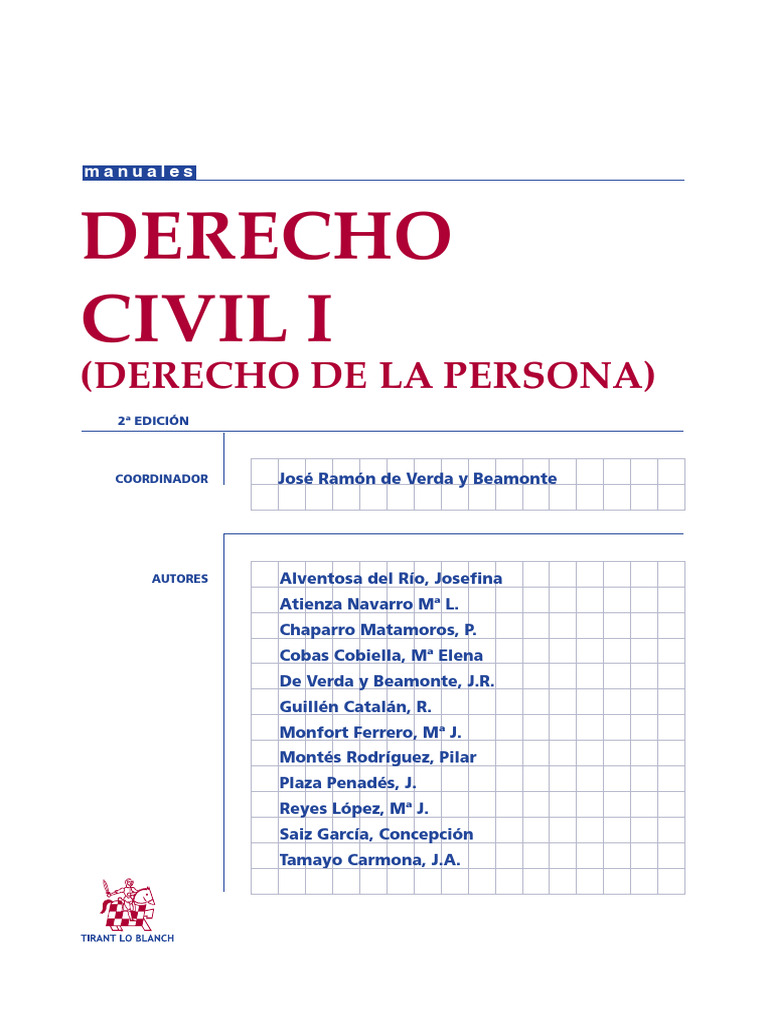 manuales

DERECHO CIVIL I
(DERECHO DE LA PERSONA)

2ª EDICIÓN

COORDINADOR
José Ramón de Verda y Beamonte

AUTORES
Alventosa del Río, Josefina
Atienza Navarro Mª L.
Chaparro Matamoros, P.
Cobas Cobiella, Mª Elena
De Verda y Beamonte, J.R.
Guillén Catalán, R.
Monfort Ferrero, Mª J.
Montés Rodríguez, Pilar
Plaza Penadés, J.
Reyes López, Mª J.
Saiz García, Concepción
Tamayo Carmona, J.A.

TIRANT LO BLANCH